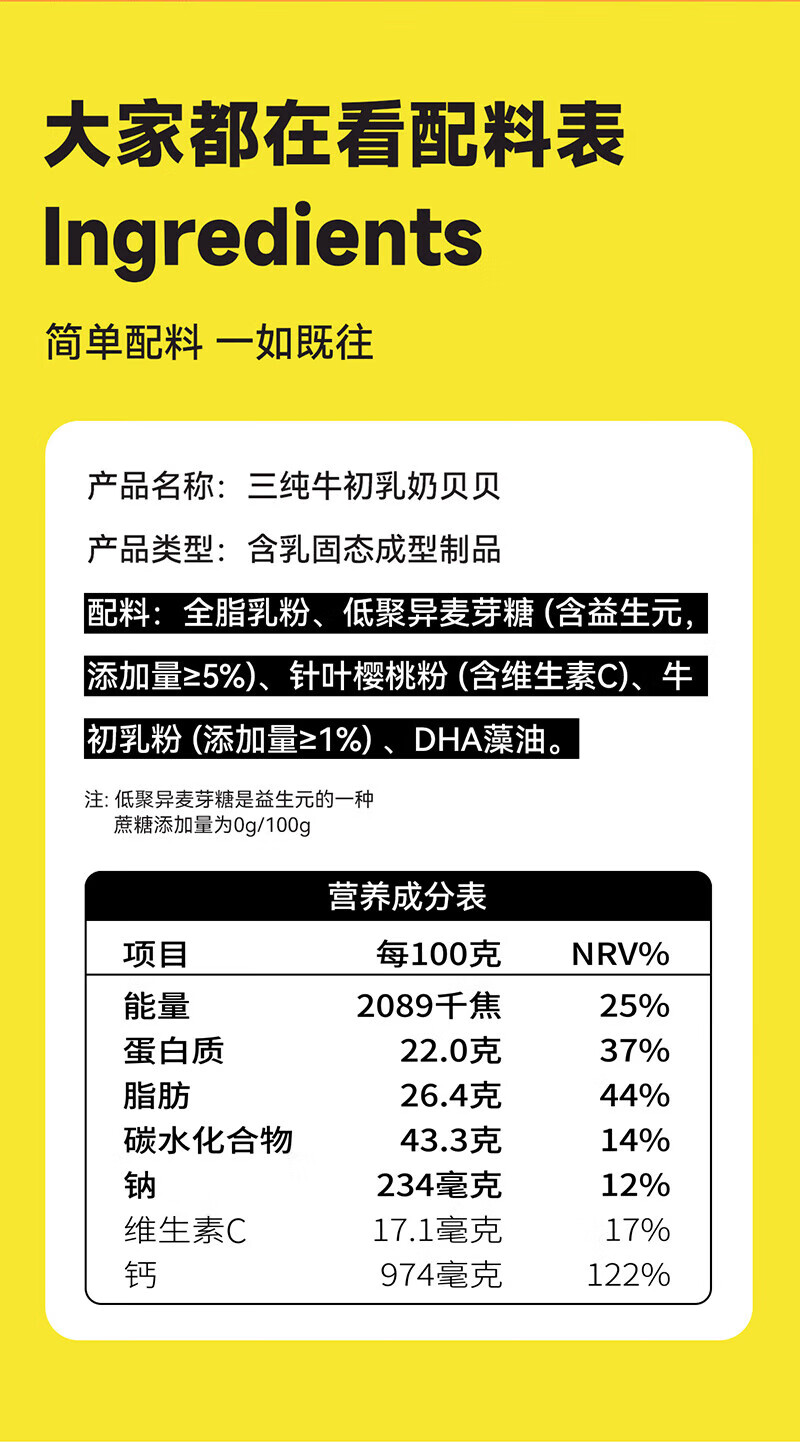 大家都在看配料表
Ingredients

简单配料 一如既往

产品名称：三纯牛初乳奶贝贝

产品类型：含乳固态成型制品

配料：全脂乳粉、低聚异麦芽糖（含益生元，添加量≥5%）、针叶樱桃粉（含维生素C）、牛初乳粉（添加量≥1%）、DHA藻油。

注：低聚异麦芽糖是益生元的一种
蔗糖添加量为0g/100g

营养成分表

| 项目 | 每100克 | NRV% |
|---|---|---|
| 能量 | 2089千焦 | 25% |
| 蛋白质 | 22.0克 | 37% |
| 脂肪 | 26.4克 | 44% |
| 碳水化合物 | 43.3克 | 14% |
| 钠 | 234毫克 | 12% |
| 维生素C | 17.1毫克 | 17% |
| 钙 | 974毫克 | 122% |